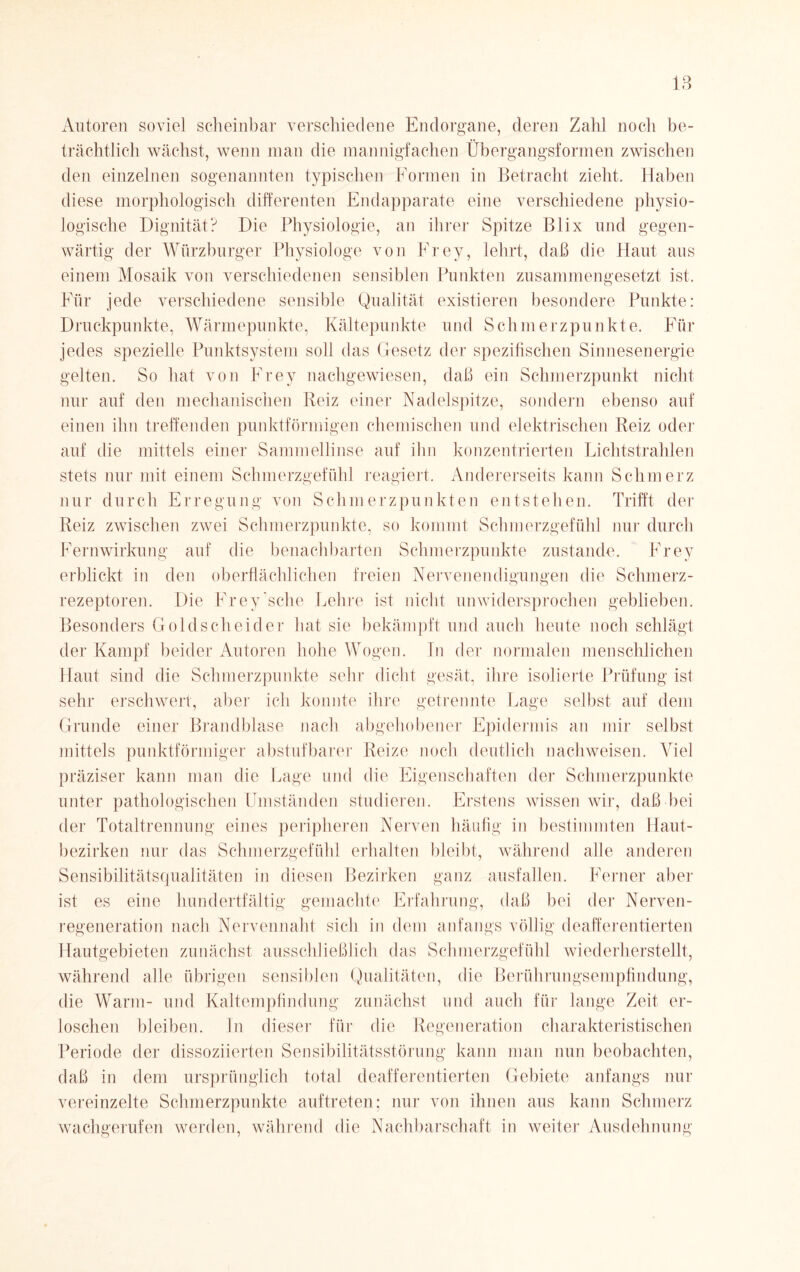 13

Autoren soviel scheinbar verschiedene Endorgane, deren Zahl noch beträchtlich wächst, wenn man die mannigfachen Übergangsformen zwischen den einzelnen sogenannten typischen Formen in Betracht zieht. Haben diese morphologisch differenten Endapparate eine verschiedene physiologische Dignität? Die Physiologie, an ihrer Spitze Blix und gegenwärtig der Würzburger Physiologe von Frey, lehrt, daß die Haut aus einem Mosaik von verschiedenen sensiblen Punkten zusammengesetzt ist. Für jede verschiedene sensible Qualität existieren besondere Punkte: Druckpunkte, Wärmepunkte, Kältepunkte und Schmerzpunkte. Für jedes spezielle Punktsystem soll das Gesetz der spezifischen Sinnesenergie gelten. So hat von Frey nachgewiesen, daß ein Schmerzpunkt nicht nur auf den mechanischen Reiz einer Nadelspitze, sondern ebenso auf einen ihn treffenden punktförmigen chemischen und elektrischen Reiz oder auf die mittels einer Sammellinse auf ihn konzentrierten Lichtstrahlen stets nur mit einem Schmerzgefühl reagiert. Andererseits kann Schmerz nur durch Erregung von Schmerzpunkten entstehen. Trifft der Reiz zwischen zwei Schmerzpunkte, so kommt Schmerzgefühl nur durch Fernwirkung auf die benachbarten Schmerzpunkte zustande. Frey erblickt in den oberflächlichen freien Nervenendigungen die Schmerzrezeptoren. Die Frey'sche Lehre ist nicht unwidersprochen geblieben. Besonders Goldscheider hat sie bekämpft und auch heute noch schlägt der Kampf beider Autoren hohe Wogen. In der normalen menschlichen Haut sind die Schmerzpunkte sehr dicht gesät, ihre isolierte Prüfung ist sehr erschwert, aber ich konnte ihre getrennte Lage selbst auf dem Grunde einer Brandblase nach abgehobener Epidermis an mir selbst mittels punktförmiger abstufbarer Reize noch deutlich nachweisen. Viel präziser kann man die Lage und die Eigenschaften der Schmerzpunkte unter pathologischen Umständen studieren. Erstens wissen wir, daß bei der Totaltrennung eines peripheren Nerven häufig in bestimmten Hautbezirken nur das Schmerzgefühl erhalten bleibt, während alle anderen Sensibilitätsqualitäten in diesen Bezirken ganz ausfallen. Ferner aber ist es eine hundertfältig gemachte Erfahrung, daß bei der Nervenregeneration nach Nervennaht sich in dem anfangs völlig deafferentierten Hautgebieten zunächst ausschließlich das Schmerzgefühl wiederherstellt, während alle übrigen sensiblen Qualitäten, die Berührungsempfindung, die Warm- und Kaltempfindung zunächst und auch für lange Zeit erloschen bleiben. In dieser für die Regeneration charakteristischen Periode der dissoziierten Sensibilitätsstörung kann man nun beobachten, daß in dem ursprünglich total deafferentierten Gebiete anfangs nur vereinzelte Schmerzpunkte auftreten; nur von ihnen aus kann Schmerz wachgerufen werden, während die Nachbarschaft in weiter Ausdehnung